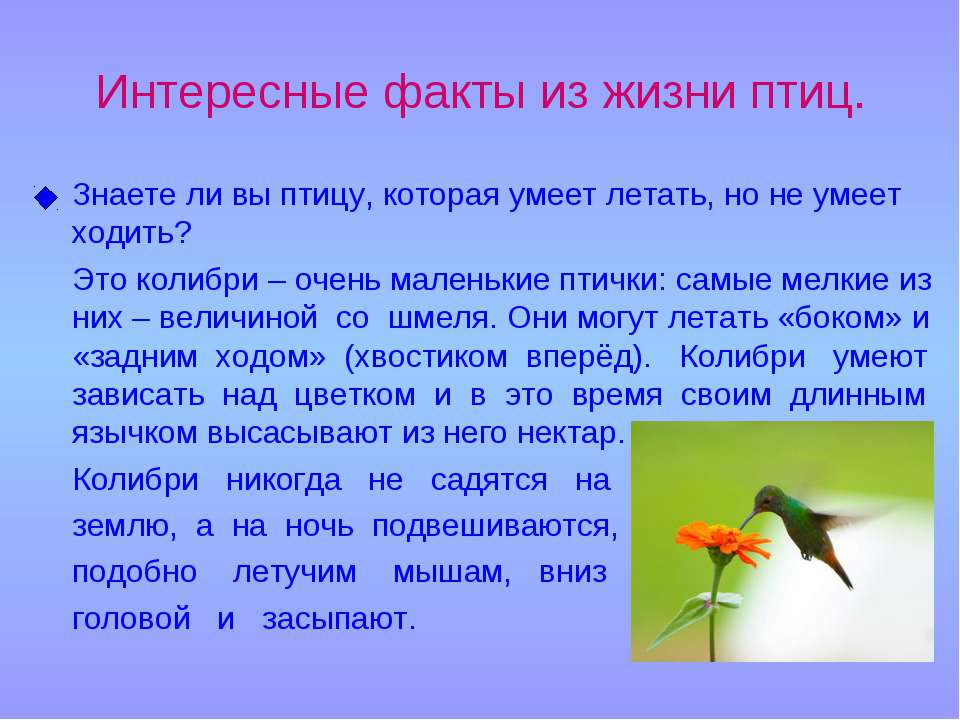 Интересные факты из жизни птиц.

Знаете ли вы птицу, которая умеет летать, но не умеет ходить?

Это колибри – очень маленькие птички: самые мелкие из них – величиной со шмеля. Они могут летать «боком» и «задним ходом» (хвостиком вперёд). Колибри умеют зависать над цветком и в это время своим длинным язычком высасывают из него нектар.

Колибри никогда не садятся на землю, а на ночь подвешиваются, подобно летучим мышам, вниз головой и засыпают.